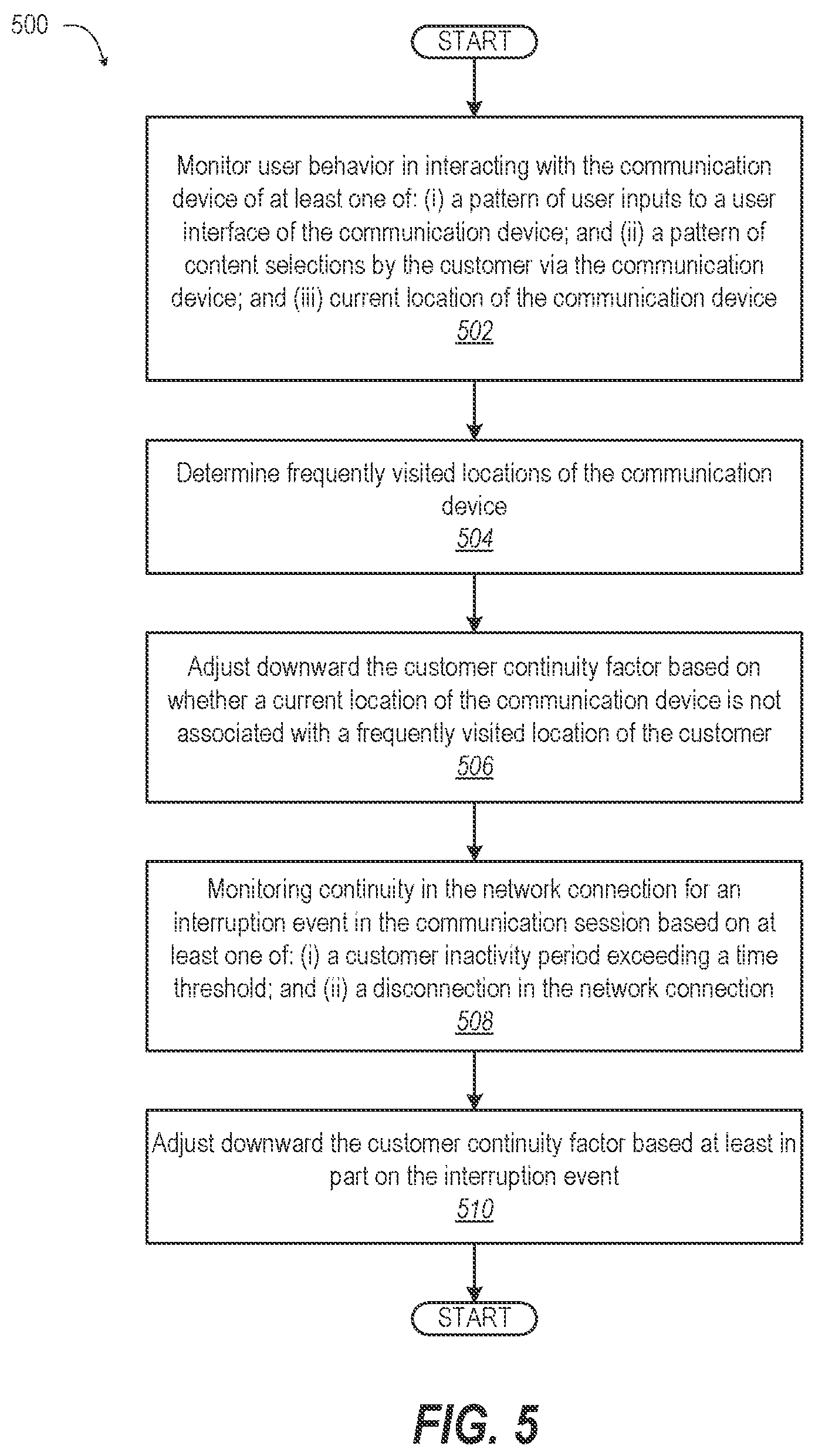 500

START

Monitor user behavior in interacting with the communication device of at least one of: (i) a pattern of user inputs to a user interface of the communication device; and (ii) a pattern of content selections by the customer via the communication device; and (iii) current location of the communication device
502

Determine frequently visited locations of the communication device
504

Adjust downward the customer continuity factor based on whether a current location of the communication device is not associated with a frequently visited location of the customer
506

Monitoring continuity in the network connection for an interruption event in the communication session based on at least one of: (i) a customer inactivity period exceeding a time threshold; and (ii) a disconnection in the network connection
508

Adjust downward the customer continuity factor based at least in part on the interruption event
510

START

FIG. 5